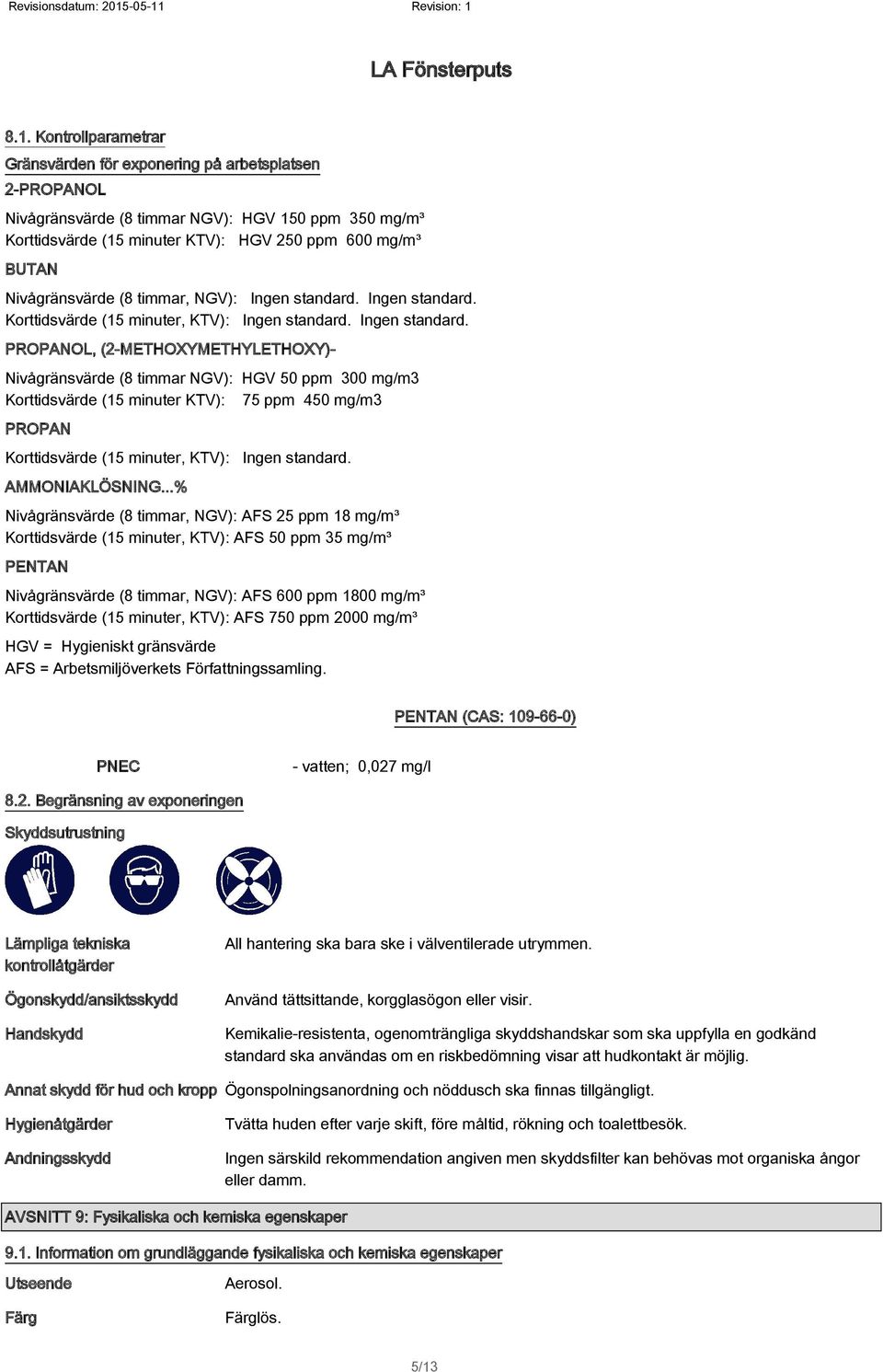 Revisionsdatum: 2015-05-11 Revision: 1

LA Fönsterputs

8.1. Kontrollparametrar

Gränsvärden för exponering på arbetsplatsen

2-PROPANOL

Nivågränsvärde (8 timmar NGV): HGV 150 ppm 350 mg/m³
Korttidsvärde (15 minuter KTV): HGV 250 ppm 600 mg/m³

BUTAN

Nivågränsvärde (8 timmar, NGV): Ingen standard. Ingen standard.
Korttidsvärde (15 minuter, KTV): Ingen standard. Ingen standard.

PROPANOL, (2-METHOXYMETHYLETHOXY)-

Nivågränsvärde (8 timmar NGV): HGV 50 ppm 300 mg/m3
Korttidsvärde (15 minuter KTV): 75 ppm 450 mg/m3

PROPAN

Korttidsvärde (15 minuter, KTV): Ingen standard.

AMMONIAKLÖSNING...%

Nivågränsvärde (8 timmar, NGV): AFS 25 ppm 18 mg/m³
Korttidsvärde (15 minuter, KTV): AFS 50 ppm 35 mg/m³

PENTAN

Nivågränsvärde (8 timmar, NGV): AFS 600 ppm 1800 mg/m³
Korttidsvärde (15 minuter, KTV): AFS 750 ppm 2000 mg/m³

HGV = Hygieniskt gränsvärde
AFS = Arbetsmiljöverkets Författningssamling.

PENTAN (CAS: 109-66-0)

PNEC - vatten; 0,027 mg/l

8.2. Begränsning av exponeringen

Skyddsutrustning

Lämpliga tekniska kontrollåtgärder All hantering ska bara ske i välventilerade utrymmen.

Ögonskydd/ansiktsskydd Använd tättsittande, korgglasögon eller visir.

Handskydd Kemikalie-resistenta, ogenomträngliga skyddshandskar som ska uppfylla en godkänd standard ska användas om en riskbedömning visar att hudkontakt är möjlig.

Annat skydd för hud och kropp Ögonspolningsanordning och nöddusch ska finnas tillgängligt.

Hygienåtgärder Tvätta huden efter varje skift, före måltid, rökning och toalettbesök.

Andningsskydd Ingen särskild rekommendation angiven men skyddsfilter kan behövas mot organiska ångor eller damm.

AVSNITT 9: Fysikaliska och kemiska egenskaper

9.1. Information om grundläggande fysikaliska och kemiska egenskaper

Utseende Aerosol.

Färg Färglös.

5/13